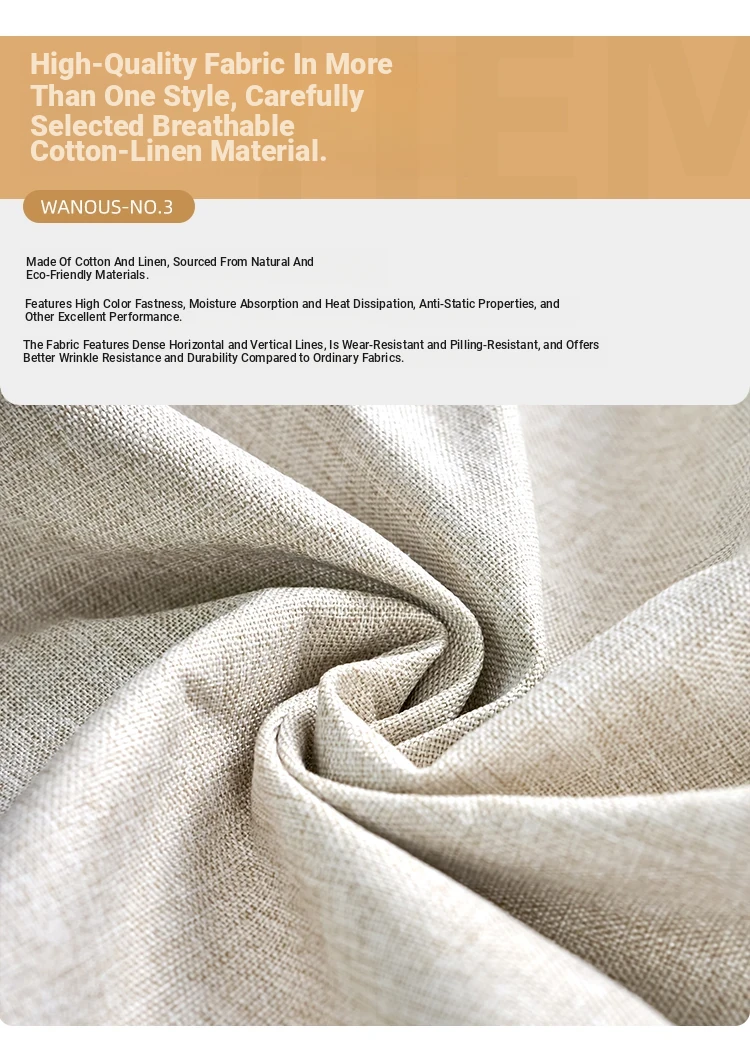 High-Quality Fabric In More Than One Style, Carefully Selected Breathable Cotton-Linen Material.

WANOUS-NO.3

Made Of Cotton And Linen, Sourced From Natural And Eco-Friendly Materials.

Features High Color Fastness, Moisture Absorption and Heat Dissipation, Anti-Static Properties, and Other Excellent Performance.

The Fabric Features Dense Horizontal and Vertical Lines, Is Wear-Resistant and Pilling-Resistant, and Offers Better Wrinkle Resistance and Durability Compared to Ordinary Fabrics.